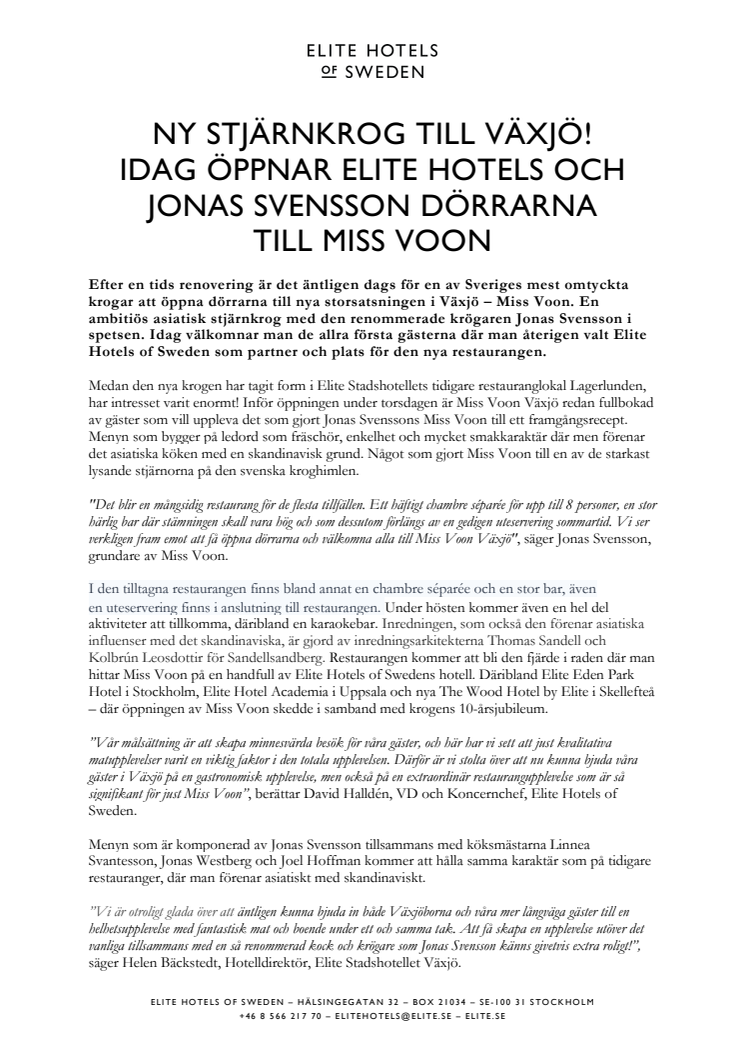 ELITE HOTELS
OF SWEDEN

NY STJÄRNKROG TILL VÄXJÖ!
IDAG ÖPPNAR ELITE HOTELS OCH JONAS SVENSSON DÖRRARNA TILL MISS VOON

Efter en tids renovering är det äntligen dags för en av Sveriges mest omtyckta krogar att öppna dörrarna till nya storsatsningen i Växjö – Miss Voon. En ambitiös asiatisk stjärnkrog med den renommerade krögaren Jonas Svensson i spetsen. Idag välkomnar man de allra första gästerna där man återigen valt Elite Hotels of Sweden som partner och plats för den nya restaurangen.

Medan den nya krogen har tagit form i Elite Stadshotellets tidigare restauranglokal Lagerlunden, har intresset varit enormt! Inför öppningen under torsdagen är Miss Voon Växjö redan fullbokad av gäster som vill uppleva det som gjort Jonas Svenssons Miss Voon till ett framgångsrecept. Menyn som bygger på ledord som fräschör, enkelhet och mycket smakkaraktär där men förenar det asiatiska köken med en skandinavisk grund. Något som gjort Miss Voon till en av de starkast lysande stjärnorna på den svenska kroghimlen.

"Det blir en mångsidig restaurang för de flesta tillfällen. Ett häftigt chambre séparée för upp till 8 personer, en stor härlig bar där stämningen skall vara hög och som dessutom förlängs av en gedigen uteservering sommartid. Vi ser verkligen fram emot att få öppna dörrarna och välkomna alla till Miss Voon Växjö", säger Jonas Svensson, grundare av Miss Voon.

I den tilltagna restaurangen finns bland annat en chambre séparée och en stor bar, även en uteservering finns i anslutning till restaurangen. Under hösten kommer även en hel del aktiviteter att tillkomma, däribland en karaokebar. Inredningen, som också den förenar asiatiska influenser med det skandinaviska, är gjord av inredningsarkitekterna Thomas Sandell och Kolbrún Leosdottir för Sandellsandberg. Restaurangen kommer att bli den fjärde i raden där man hittar Miss Voon på en handfull av Elite Hotels of Swedens hotell. Däribland Elite Eden Park Hotel i Stockholm, Elite Hotel Academia i Uppsala och nya The Wood Hotel by Elite i Skellefteå – där öppningen av Miss Voon skedde i samband med krogens 10-årsjubileum.

"Vår målsättning är att skapa minnesvärda besök för våra gäster, och här har vi sett att just kvalitativa matupplevelser varit en viktig faktor i den totala upplevelsen. Därför är vi stolta över att nu kunna bjuda våra gäster i Växjö på en gastronomisk upplevelse, men också på en extraordinär restaurangupplevelse som är så signifikant för just Miss Voon", berättar David Halldén, VD och Koncernchef, Elite Hotels of Sweden.

Menyn som är komponerad av Jonas Svensson tillsammans med köksmästarna Linnea Svantesson, Jonas Westberg och Joel Hoffman kommer att hålla samma karaktär som på tidigare restauranger, där man förenar asiatiskt med skandinaviskt.

"Vi är otroligt glada över att äntligen kunna bjuda in både Växjöborna och våra mer långväga gäster till en helhetsupplevelse med fantastisk mat och boende under ett och samma tak. Att få skapa en upplevelse utöver det vanliga tillsammans med en så renommerad kock och krögare som Jonas Svensson känns givetvis extra roligt!", säger Helen Bäckstedt, Hotelldirektör, Elite Stadshotellet Växjö.

ELITE HOTELS OF SWEDEN – HÄLSINGEGATAN 32 – BOX 21034 – SE-100 31 STOCKHOLM
+46 8 566 217 70 – ELITEHOTELS@ELITE.SE – ELITE.SE